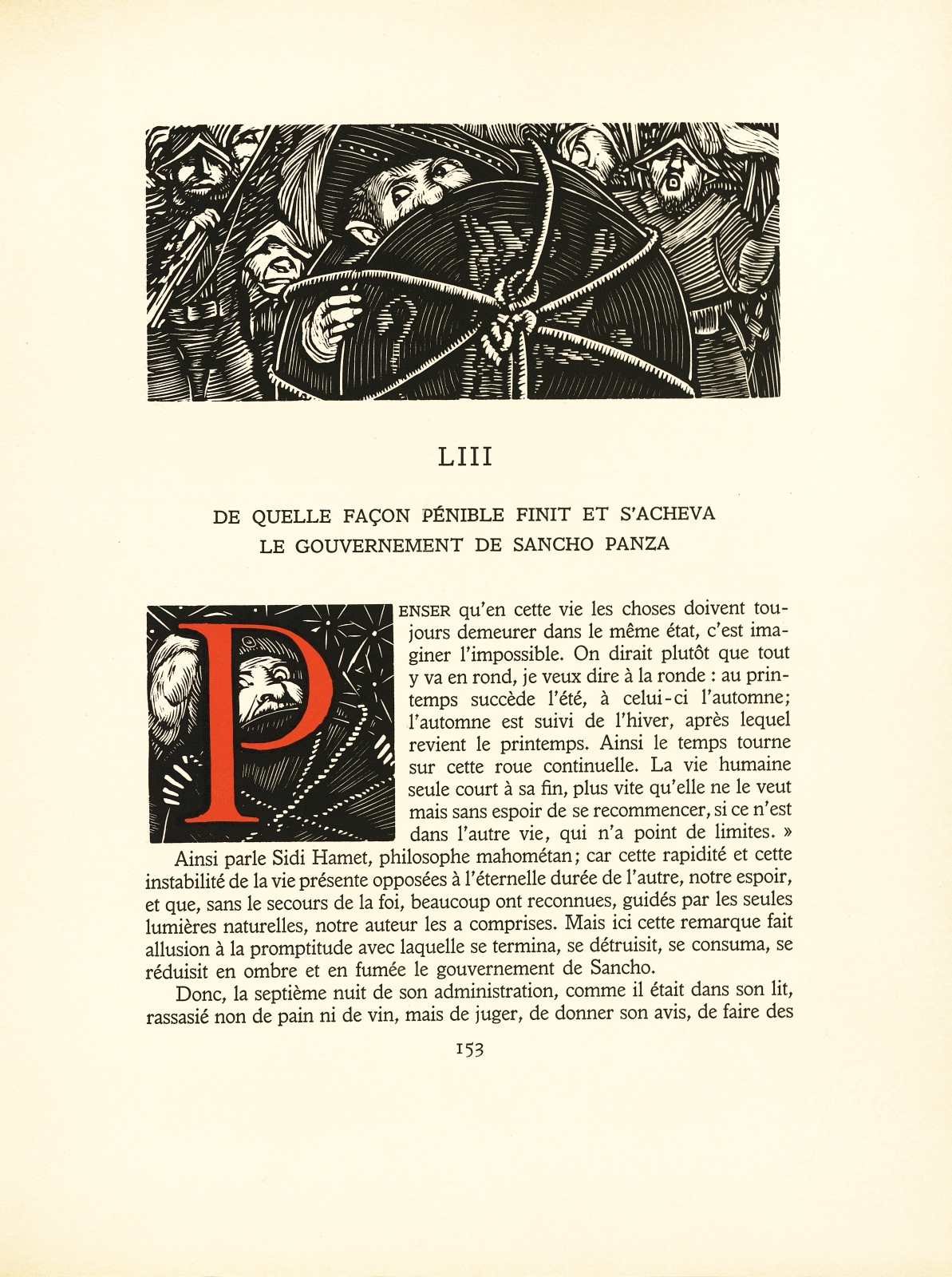 LIII

DE QUELLE FAÇON PÉNIBLE FINIT ET S'ACHEVA LE GOUVERNEMENT DE SANCHO PANZA

PENSER qu'en cette vie les choses doivent toujours demeurer dans le même état, c'est imaginer l'impossible. On dirait plutôt que tout y va en rond, je veux dire à la ronde : au printemps succède l'été, à celui-ci l'automne; l'automne est suivi de l'hiver, après lequel revient le printemps. Ainsi le temps tourne sur cette roue continuelle. La vie humaine seule court à sa fin, plus vite qu'elle ne le veut mais sans espoir de se recommencer, si ce n'est dans l'autre vie, qui n'a point de limites. »

Ainsi parle Sidi Hamet, philosophe mahométan; car cette rapidité et cette instabilité de la vie présente opposées à l'éternelle durée de l'autre, notre espoir, et que, sans le secours de la foi, beaucoup ont reconnues, guidés par les seules lumières naturelles, notre auteur les a comprises. Mais ici cette remarque fait allusion à la promptitude avec laquelle se termina, se détruisit, se consuma, se réduisit en ombre et en fumée le gouvernement de Sancho.

Donc, la septième nuit de son administration, comme il était dans son lit, rassasié non de pain ni de vin, mais de juger, de donner son avis, de faire des

153